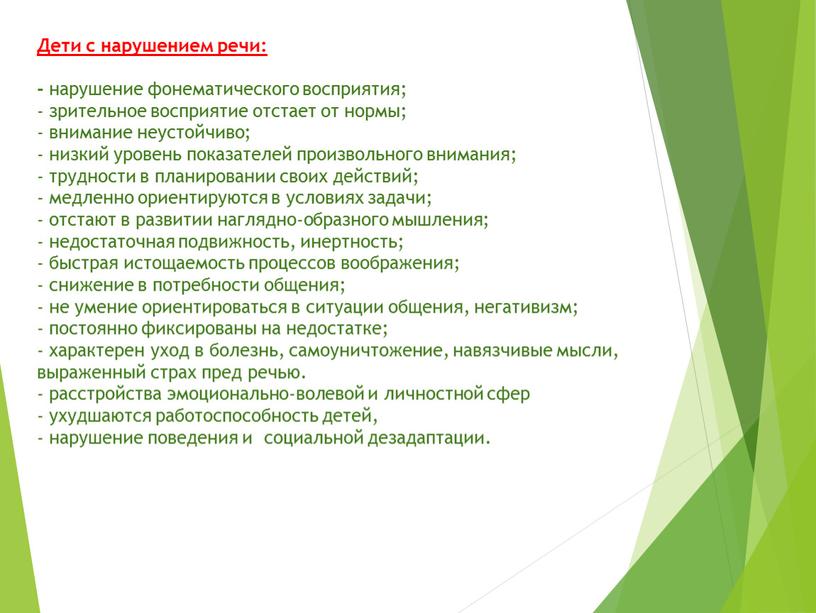 Дети с нарушением речи:

- нарушение фонематического восприятия;
- зрительное восприятие отстает от нормы;
- внимание неустойчиво;
- низкий уровень показателей произвольного внимания;
- трудности в планировании своих действий;
- медленно ориентируются в условиях задачи;
- отстают в развитии наглядно-образного мышления;
- недостаточная подвижность, инертность;
- быстрая истощаемость процессов воображения;
- снижение в потребности общения;
- не умение ориентироваться в ситуации общения, негативизм;
- постоянно фиксированы на недостатке;
- характерен уход в болезнь, самоуничтожение, навязчивые мысли, выраженный страх пред речью.
- расстройства эмоционально-волевой и личностной сфер
- ухудшаются работоспособность детей,
- нарушение поведения и социальной дезадаптации.